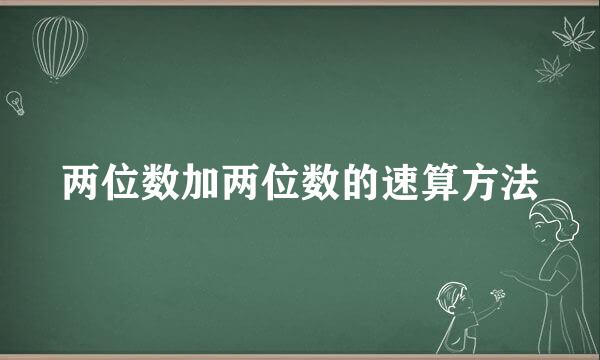 两位数加两位数的速算方法